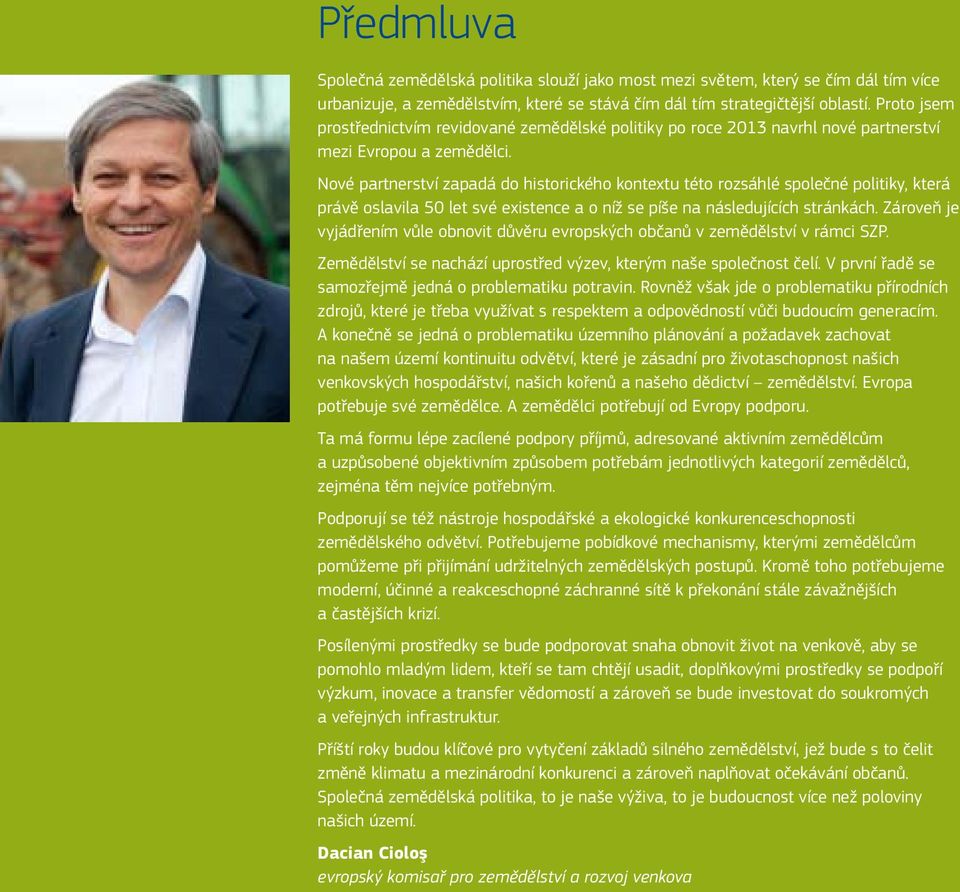 Předmluva

Společná zemědělská politika slouží jako most mezi světem, který se čím dál tím více urbanizuje, a zemědělstvím, které se stává čím dál tím strategičtější oblastí. Proto jsem prostřednictvím revidované zemědělské politiky po roce 2013 navrhl nové partnerství mezi Evropou a zemědělci.

Nové partnerství zapadá do historického kontextu této rozsáhlé společné politiky, která právě oslavila 50 let své existence a o níž se píše na následujících stránkách. Zároveň je vyjádřením vůle obnovit důvěru evropských občanů v zemědělství v rámci SZP.

Zemědělství se nachází uprostřed výzev, kterým naše společnost čelí. V první řadě se samozřejmě jedná o problematiku potravin. Rovněž však jde o problematiku přírodních zdrojů, které je třeba využívat s respektem a odpovědností vůči budoucím generacím. A konečně se jedná o problematiku územního plánování a požadavek zachovat na našem území kontinuitu odvětví, které je zásadní pro životaschopnost našich venkovských hospodářství, našich kořenů a našeho dědictví – zemědělství. Evropa potřebuje své zemědělce. A zemědělci potřebují od Evropy podporu.

Ta má formu lépe zacílené podpory příjmů, adresované aktivním zemědělcům a uzpůsobené objektivním způsobem potřebám jednotlivých kategorií zemědělců, zejména těm nejvíce potřebným.

Podporují se též nástroje hospodářské a ekologické konkurenceschopnosti zemědělského odvětví. Potřebujeme pobídkové mechanismy, kterými zemědělcům pomůžeme při přijímání udržitelných zemědělských postupů. Kromě toho potřebujeme moderní, účinné a reakceschopné záchranné sítě k překonání stále závažnějších a častějších krizí.

Posílenými prostředky se bude podporovat snaha obnovit život na venkově, aby se pomohlo mladým lidem, kteří se tam chtějí usadit, doplňkovými prostředky se podpoří výzkum, inovace a transfer vědomostí a zároveň se bude investovat do soukromých a veřejných infrastruktur.

Příští roky budou klíčové pro vytyčení základů silného zemědělství, jež bude s to čelit změně klimatu a mezinárodní konkurenci a zároveň naplňovat očekávání občanů. Společná zemědělská politika, to je naše výživa, to je budoucnost více než poloviny našich území.

Dacian Cioloş
evropský komisař pro zemědělství a rozvoj venkova